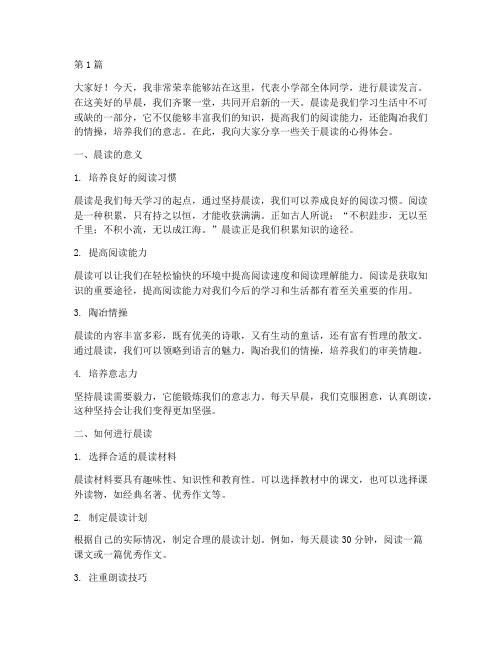 第1篇

大家好！今天，我非常荣幸能够站在这里，代表小学部全体同学，进行晨读发言。在这美好的早晨，我们齐聚一堂，共同开启新的一天。晨读是我们学习生活中不可或缺的一部分，它不仅能够丰富我们的知识，提高我们的阅读能力，还能陶冶我们的情操，培养我们的意志。在此，我向大家分享一些关于晨读的心得体会。

一、晨读的意义

1. 培养良好的阅读习惯

晨读是我们每天学习的起点，通过坚持晨读，我们可以养成良好的阅读习惯。阅读是一种积累，只有持之以恒，才能收获满满。正如古人所说："不积跬步，无以至千里；不积小流，无以成江海。"晨读正是我们积累知识的途径。

2. 提高阅读能力

晨读可以让我们在轻松愉快的环境中提高阅读速度和阅读理解能力。阅读是获取知识的重要途径，提高阅读能力对我们今后的学习和生活都有着至关重要的作用。

3. 陶冶情操

晨读的内容丰富多彩，既有优美的诗歌，又有生动的童话，还有富有哲理的散文。通过晨读，我们可以领略到语言的魅力，陶冶我们的情操，培养我们的审美情趣。

4. 培养意志力

坚持晨读需要毅力，它能锻炼我们的意志力。每天早晨，我们克服困意，认真朗读，这种坚持会让我们变得更加坚强。

二、如何进行晨读

1. 选择合适的晨读材料

晨读材料要具有趣味性、知识性和教育性。可以选择教材中的课文，也可以选择课外读物，如经典名著、优秀作文等。

2. 制定晨读计划

根据自己的实际情况，制定合理的晨读计划。例如，每天晨读30分钟，阅读一篇课文或一篇优秀作文。

3. 注重朗读技巧